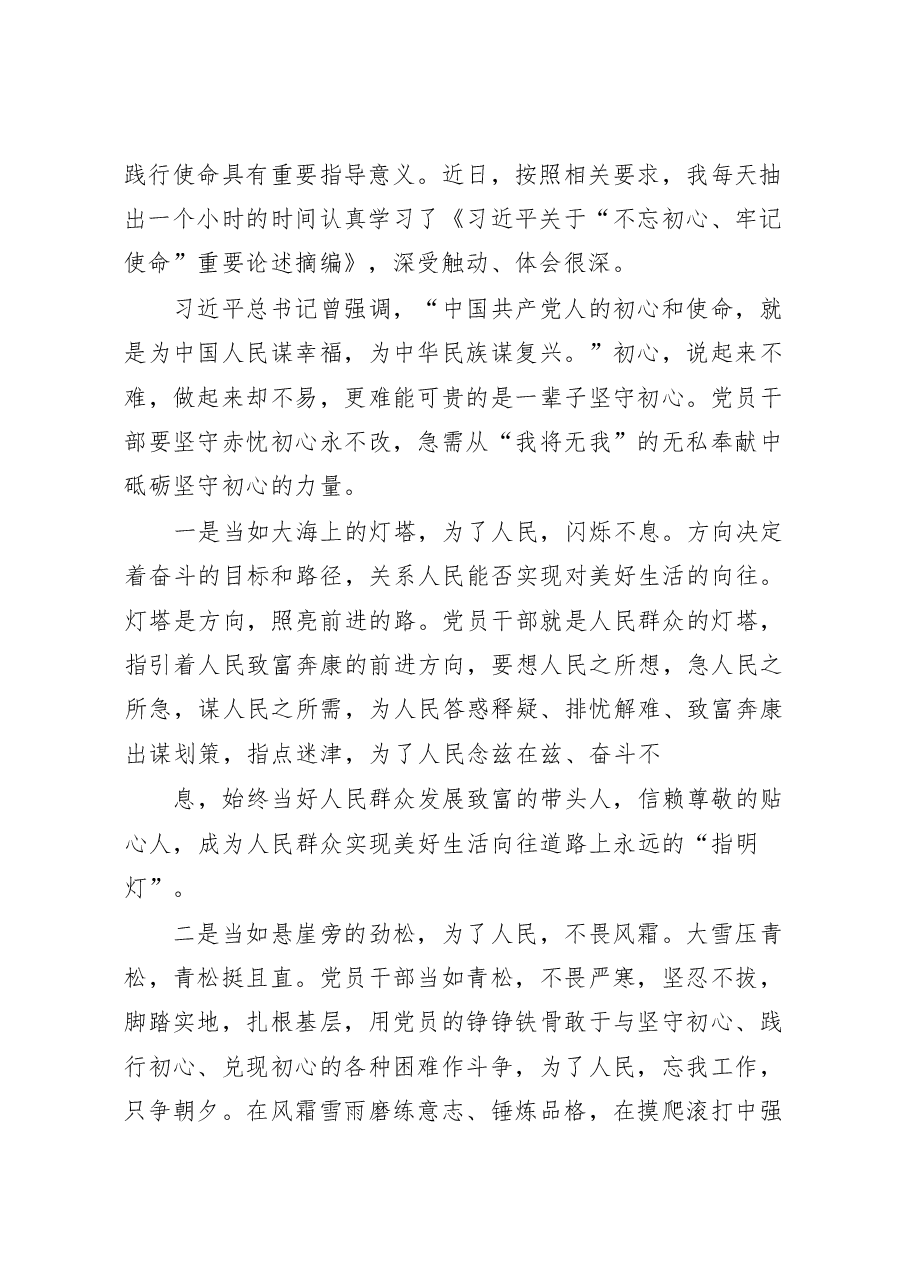 践行使命具有重要指导意义。近日，按照相关要求，我每天抽出一个小时的时间认真学习了《习近平关于“不忘初心、牢记使命”重要论述摘编》，深受触动、体会很深。

习近平总书记曾强调，“中国共产党人的初心和使命，就是为中国人民谋幸福，为中华民族谋复兴。”初心，说起来不难，做起来却不易，更难能可贵的是一辈子坚守初心。党员干部要坚守赤忱初心永不改，急需从“我将无我”的无私奉献中砥砺坚守初心的力量。

一是当如大海上的灯塔，为了人民，闪烁不息。方向决定着奋斗的目标和路径，关系人民能否实现对美好生活的向往。灯塔是方向，照亮前进的路。党员干部就是人民群众的灯塔，指引着人民致富奔康的前进方向，要想人民之所想，急人民之所急，谋人民之所需，为人民答惑释疑、排忧解难、致富奔康出谋划策，指点迷津，为了人民念兹在兹、奋斗不

息，始终当好人民群众发展致富的带头人，信赖尊敬的贴心人，成为人民群众实现美好生活向往道路上永远的“指明灯”。

二是当如悬崖旁的劲松，为了人民，不畏风霜。大雪压青松，青松挺且直。党员干部当如青松，不畏严寒，坚忍不拔，脚踏实地，扎根基层，用党员的铮铮铁骨敢于与坚守初心、践行初心、兑现初心的各种困难作斗争，为了人民，忘我工作，只争朝夕。在风霜雪雨磨练意志、锤炼品格，在摸爬滚打中强